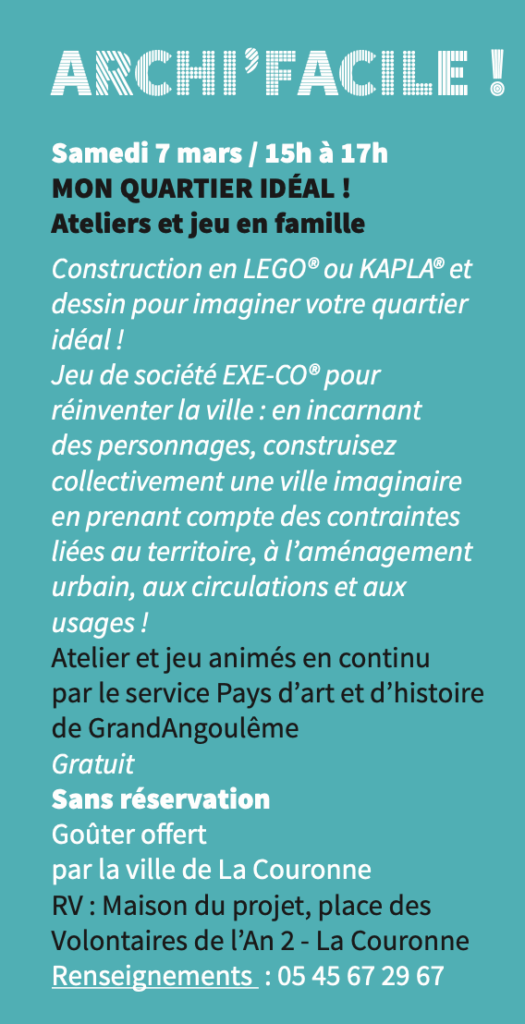 ARCHI'FACILE !

Samedi 7 mars / 15h à 17h
MON QUARTIER IDÉAL !
Ateliers et jeu en famille

Construction en LEGO® ou KAPLA® et dessin pour imaginer votre quartier idéal !
Jeu de société EXE-CO® pour réinventer la ville : en incarnant des personnages, construisez collectivement une ville imaginaire en prenant compte des contraintes liées au territoire, à l'aménagement urbain, aux circulations et aux usages !
Atelier et jeu animés en continu par le service Pays d'art et d'histoire de GrandAngoulême
Gratuit
Sans réservation
Goûter offert par la ville de La Couronne
RV : Maison du projet, place des Volontaires de l'An 2 - La Couronne
Renseignements : 05 45 67 29 67